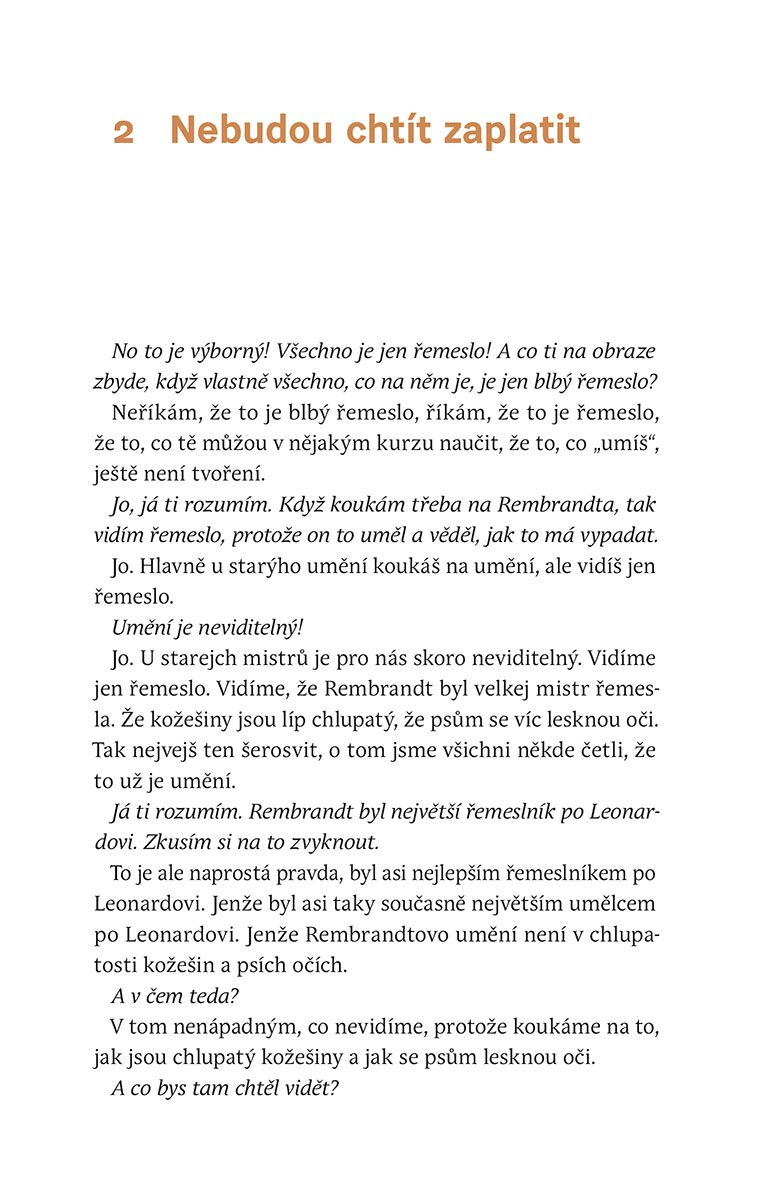 2 Nebudou chtít zaplatit

No to je výborný! Všechno je jen řemeslo! A co ti na obraze zbyde, když vlastně všechno, co na něm je, je jen blbý řemeslo?

Neříkám, že to je blbý řemeslo, říkám, že to je řemeslo, že to, co tě můžou v nějakým kurzu naučit, že to, co „umíš“, ještě není tvoření.

Jo, já ti rozumím. Když koukám třeba na Rembrandta, tak vidím řemeslo, protože on to uměl a věděl, jak to má vypadat.

Jo. Hlavně u starýho umění koukáš na umění, ale vidíš jen řemeslo.

Umění je neviditelný!

Jo. U starejch mistrů je pro nás skoro neviditelný. Vidíme jen řemeslo. Vidíme, že Rembrandt byl velkej mistr řemesla. Že kožešiny jsou líp chlupatý, že psům se víc lesknou oči. Tak nejvejš ten šerosvit, o tom jsme všichni někde četli, že to už je umění.

Já ti rozumím. Rembrandt byl největší řemeslník po Leonardovi. Zkusím si na to zvyknout.

To je ale naprostá pravda, byl asi nejlepším řemeslníkem po Leonardovi. Jenže byl asi taky současně největším umělcem po Leonardovi. Jenže Rembrandtovo umění není v chlupatosti kožešin a psích očích.

A v čem teda?

V tom nenápadným, co nevidíme, protože koukáme na to, jak jsou chlupatý kožešiny a jak se psům lesknou oči.

A co bys tam chtěl vidět?